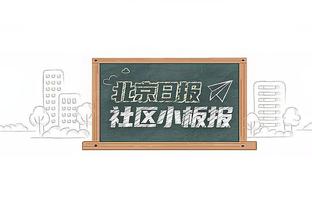 北京日报
社区小板报